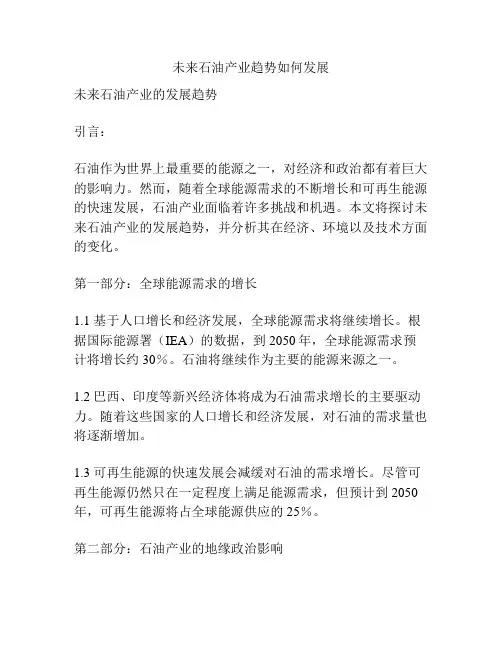 未来石油产业趋势如何发展

未来石油产业的发展趋势

引言：

石油作为世界上最重要的能源之一，对经济和政治都有着巨大的影响力。然而，随着全球能源需求的不断增长和可再生能源的快速发展，石油产业面临着许多挑战和机遇。本文将探讨未来石油产业的发展趋势，并分析其在经济、环境以及技术方面的变化。

第一部分：全球能源需求的增长

1.1 基于人口增长和经济发展，全球能源需求将继续增长。根据国际能源署（IEA）的数据，到 2050 年，全球能源需求预计将增长约 30%。石油将继续作为主要的能源来源之一。

1.2 巴西、印度等新兴经济体将成为石油需求增长的主要驱动力。随着这些国家的人口增长和经济发展，对石油的需求量也将逐渐增加。

1.3 可再生能源的快速发展会减缓对石油的需求增长。尽管可再生能源仍然只在一定程度上满足能源需求，但预计到 2050 年，可再生能源将占全球能源供应的 25%。

第二部分：石油产业的地缘政治影响